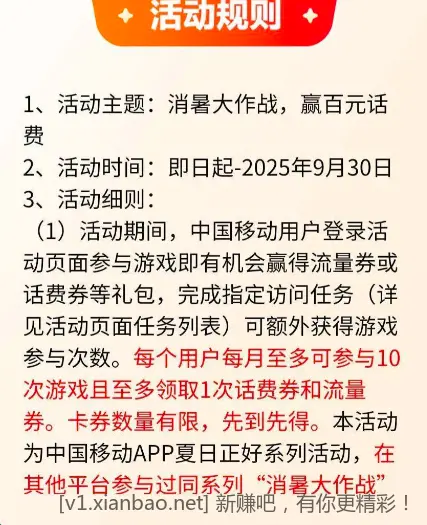 活动规则

1、活动主题：消暑大作战，赢百元话费
2、活动时间：即日起-2025年9月30日
3、活动细则：
（1）活动期间，中国移动用户登录活动页面参与游戏即有机会赢得流量券或话费券等礼包，完成指定访问任务（详见活动页面任务列表）可额外获得游戏参与次数。每个用户每月至多可参与10次游戏且至多领取1次话费券和流量券。卡券数量有限，先到先得。本活动为中国移动APP夏日正好系列活动，在其他平台参与过同系列“消暑大作战”

[v1.xianbao.net] 新赚吧，有你更精彩！